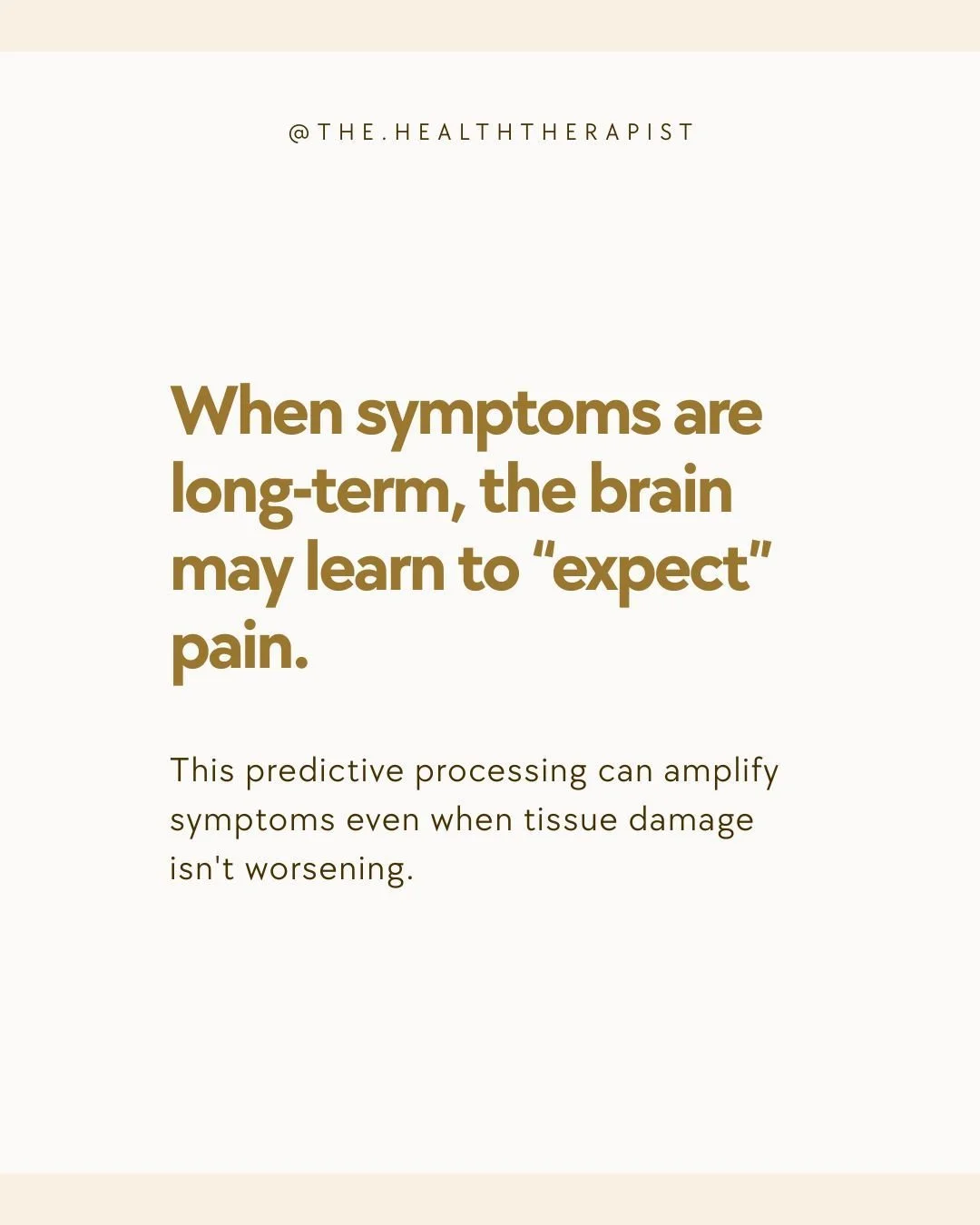 @THE.HEALTHTHERAPIST

When symptoms are long-term, the brain may learn to “expect” pain.

This predictive processing can amplify symptoms even when tissue damage isn't worsening.